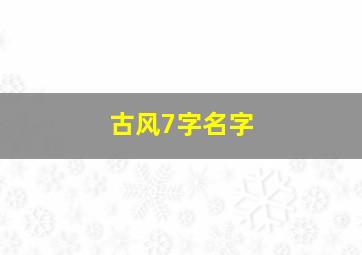 古风7字名字